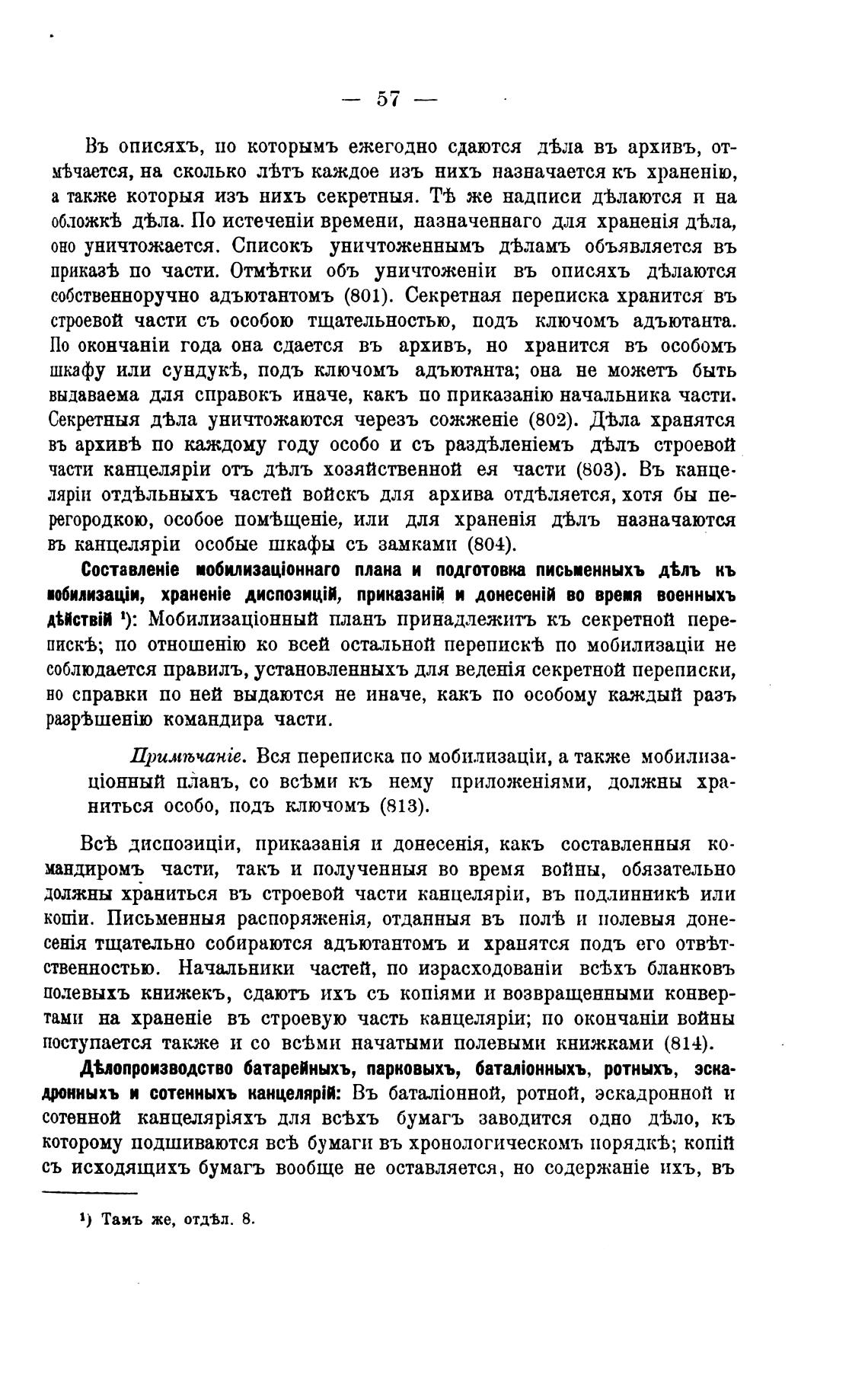 — 57 —

Въ описяхъ, по которымъ ежегодно сдаются дѣла въ архивъ, отмѣчается, на сколько лѣтъ каждое изъ нихъ назначается къ храненію, а также которыя изъ нихъ секретныя. Тѣ же надписи дѣлаются и на обложкѣ дѣла. По истеченіи времени, назначеннаго для храненія дѣла, оно уничтожается. Списокъ уничтоженнымъ дѣламъ объявляется въ приказѣ по части. Отмѣтки объ уничтоженіи въ описяхъ дѣлаются собственноручно адъютантомъ (801). Секретная переписка хранится въ строевой части съ особою тщательностью, подъ ключомъ адъютанта. По окончаніи года она сдается въ архивъ, но хранится въ особомъ шкафу или сундукѣ, подъ ключомъ адъютанта; она не можетъ быть выдаваема для справокъ иначе, какъ по приказанію начальника части. Секретныя дѣла уничтожаются черезъ сожженіе (802). Дѣла хранятся въ архивѣ по каждому году особо и съ раздѣленіемъ дѣлъ строевой части канцеляріи отъ дѣлъ хозяйственной ея части (803). Въ канцеляріи отдѣльныхъ частей войскъ для архива отдѣляется, хотя бы перегородкою, особое помѣщеніе, или для храненія дѣлъ назначаются въ канцеляріи особые шкафы съ замками (804).

Составленіе мобилизаціоннаго плана и подготовка письменныхъ дѣлъ къ мобилизаціи, храненіе диспозицій, приказаній и донесеній во время военныхъ дѣйствій ¹): Мобилизаціонный планъ принадлежитъ къ секретной перепискѣ; по отношенію ко всей остальной перепискѣ по мобилизаціи не соблюдается правилъ, установленныхъ для веденія секретной переписки, но справки по ней выдаются не иначе, какъ по особому каждый разъ разрѣшенію командира части.

Примѣчаніе. Вся переписка по мобилизаціи, а также мобилизаціонный планъ, со всѣми къ нему приложеніями, должны храниться особо, подъ ключомъ (813).

Всѣ диспозиціи, приказанія и донесенія, какъ составленныя командиромъ части, такъ и полученныя во время войны, обязательно должны храниться въ строевой части канцеляріи, въ подлинникѣ или копіи. Письменныя распоряженія, отданныя въ полѣ и полевыя донесенія тщательно собираются адъютантомъ и хранятся подъ его отвѣтственностью. Начальники частей, по израсходованіи всѣхъ бланковъ полевыхъ книжекъ, сдаютъ ихъ съ копіями и возвращенными конвертами на храненіе въ строевую часть канцеляріи; по окончаніи войны поступается также и со всѣми начатыми полевыми книжками (814).

Дѣлопроизводство батарейныхъ, парковыхъ, баталіонныхъ, ротныхъ, эскадронныхъ и сотенныхъ канцелярій: Въ баталіонной, ротной, эскадронной и сотенной канцеляріяхъ для всѣхъ бумагъ заводится одно дѣло, къ которому подшиваются всѣ бумаги въ хронологическомъ порядкѣ; копій съ исходящихъ бумагъ вообще не оставляется, но содержаніе ихъ, въ

¹) Тамъ же, отдѣл. 8.